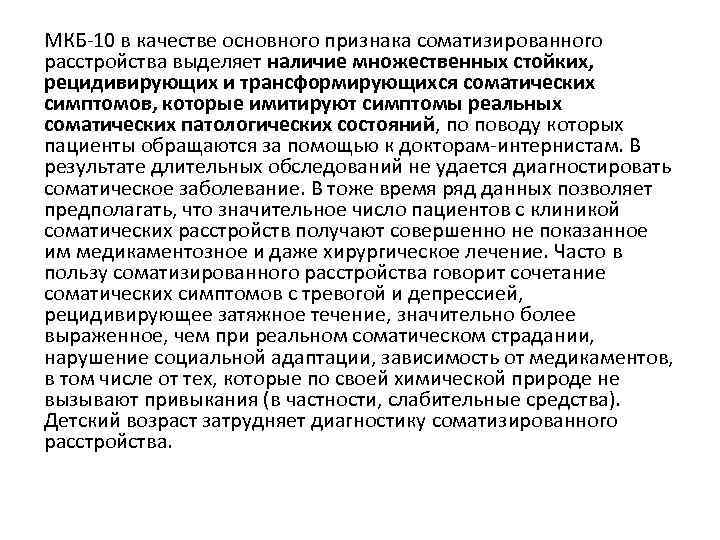 МКБ-10 в качестве основного признака соматизированного расстройства выделяет наличие множественных стойких, рецидивирующих и трансформирующихся соматических симптомов, которые имитируют симптомы реальных соматических патологических состояний, по поводу которых пациенты обращаются за помощью к докторам-интернистам. В результате длительных обследований не удается диагностировать соматическое заболевание. В тоже время ряд данных позволяет предполагать, что значительное число пациентов с клиникой соматических расстройств получают совершенно не показанное им медикаментозное и даже хирургическое лечение. Часто в пользу соматизированного расстройства говорит сочетание соматических симптомов с тревогой и депрессией, рецидивирующее затяжное течение, значительно более выраженное, чем при реальном соматическом страдании, нарушение социальной адаптации, зависимость от медикаментов, в том числе от тех, которые по своей химической природе не вызывают привыкания (в частности, слабительные средства). Детский возраст затрудняет диагностику соматизированного расстройства.